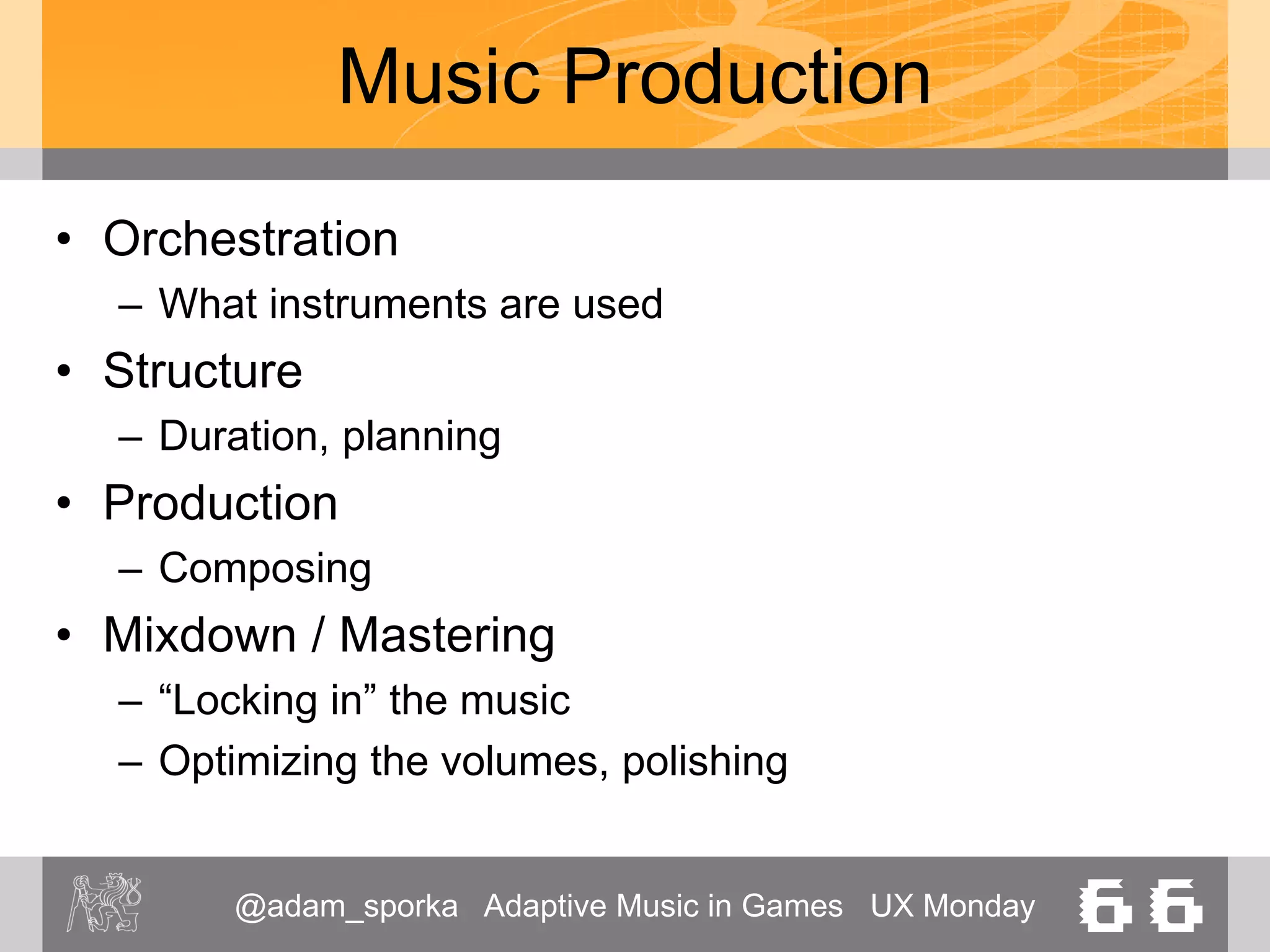 Music Production

• Orchestration
– What instruments are used
• Structure
– Duration, planning
• Production
– Composing
• Mixdown / Mastering
– “Locking in” the music
– Optimizing the volumes, polishing

@adam_sporka Adaptive Music in Games UX Monday 66